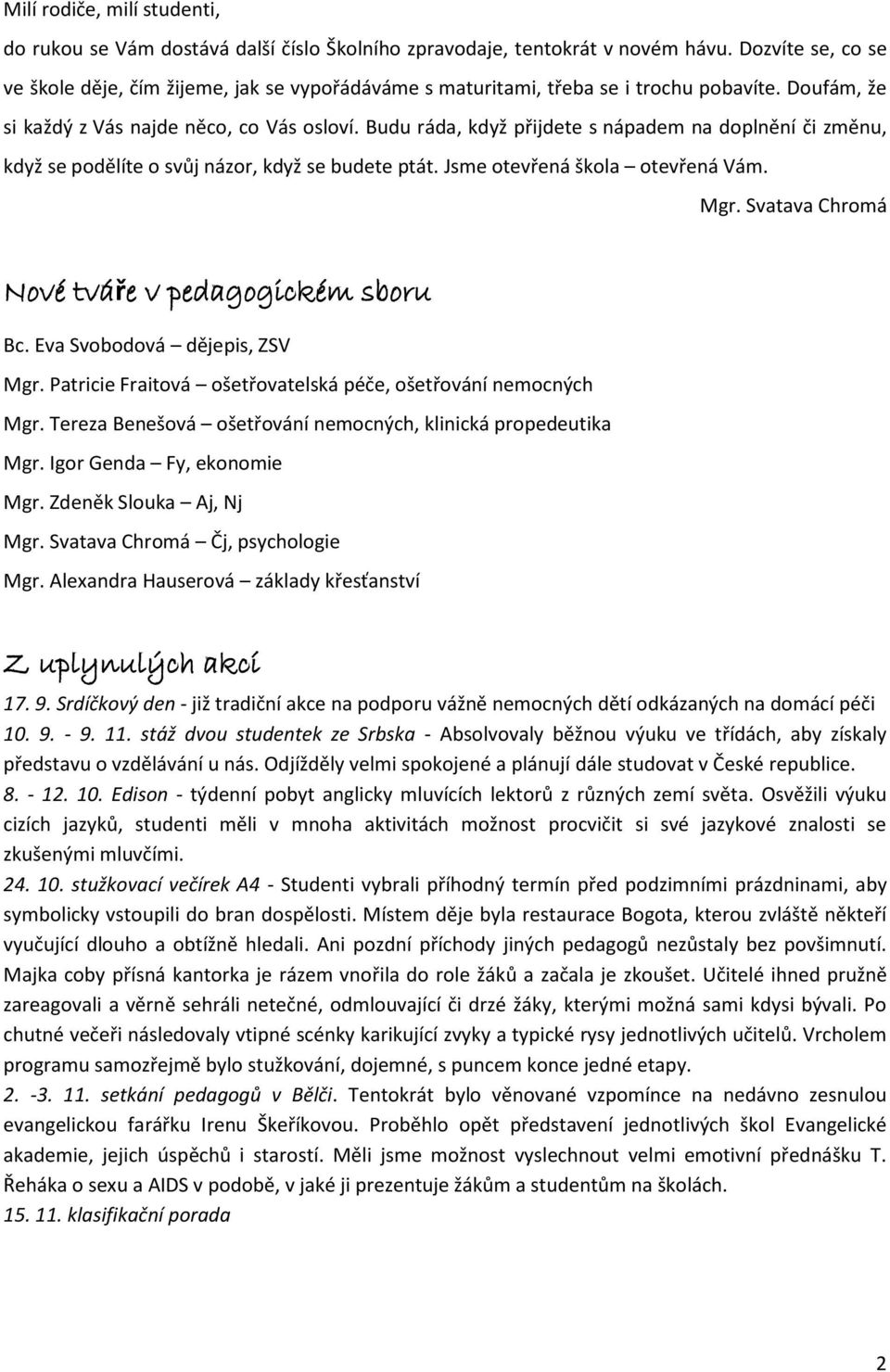 Milí rodiče, milí studenti,

do rukou se Vám dostává další číslo Školního zpravodaje, tentokrát v novém hávu. Dozvíte se, co se ve škole děje, čím žijeme, jak se vypořádáváme s maturitami, třeba se i trochu pobavíte. Doufám, že si každý z Vás najde něco, co Vás osloví. Budu ráda, když přijdete s nápadem na doplnění či změnu, když se podělíte o svůj názor, když se budete ptát. Jsme otevřená škola – otevřená Vám.

Mgr. Svatava Chromá

Nové tváře v pedagogickém sboru

Bc. Eva Svobodová – dějepis, ZSV

Mgr. Patricie Fraitová – ošetřovatelská péče, ošetřování nemocných

Mgr. Tereza Benešová – ošetřování nemocných, klinická propedeutika

Mgr. Igor Genda – Fy, ekonomie

Mgr. Zdeněk Slouka – Aj, Nj

Mgr. Svatava Chromá – Čj, psychologie

Mgr. Alexandra Hauserová – základy křesťanství

Z uplynulých akcí

17. 9. Srdíčkový den - již tradiční akce na podporu vážně nemocných dětí odkázaných na domácí péči

10. 9. - 9. 11. stáž dvou studentek ze Srbska - Absolvovaly běžnou výuku ve třídách, aby získaly představu o vzdělávání u nás. Odjížděly velmi spokojené a plánují dále studovat v České republice.

8. - 12. 10. Edison - týdenní pobyt anglicky mluvících lektorů z různých zemí světa. Osvěžili výuku cizích jazyků, studenti měli v mnoha aktivitách možnost procvičit si své jazykové znalosti se zkušenými mluvčími.

24. 10. stužkovací večírek A4 - Studenti vybrali příhodný termín před podzimními prázdninami, aby symbolicky vstoupili do bran dospělosti. Místem děje byla restaurace Bogota, kterou zvláště někteří vyučující dlouho a obtížně hledali. Ani pozdní příchody jiných pedagogů nezůstaly bez povšimnutí. Majka coby přísná kantorka je rázem vnořila do role žáků a začala je zkoušet. Učitelé ihned pružně zareagovali a věrně sehráli netečné, odmlouvající či drzé žáky, kterými možná sami kdysi bývali. Po chutné večeři následovaly vtipné scénky karikující zvyky a typické rysy jednotlivých učitelů. Vrcholem programu samozřejmě bylo stužkování, dojemné, s puncem konce jedné etapy.

2. -3. 11. setkání pedagogů v Bělči. Tentokrát bylo věnované vzpomínce na nedávno zesnulou evangelickou farářku Irenu Škeříkovou. Proběhlo opět představení jednotlivých škol Evangelické akademie, jejich úspěchů i starostí. Měli jsme možnost vyslechnout velmi emotivní přednášku T. Řeháka o sexu a AIDS v podobě, v jaké ji prezentuje žákům a studentům na školách.

15. 11. klasifikační porada

2